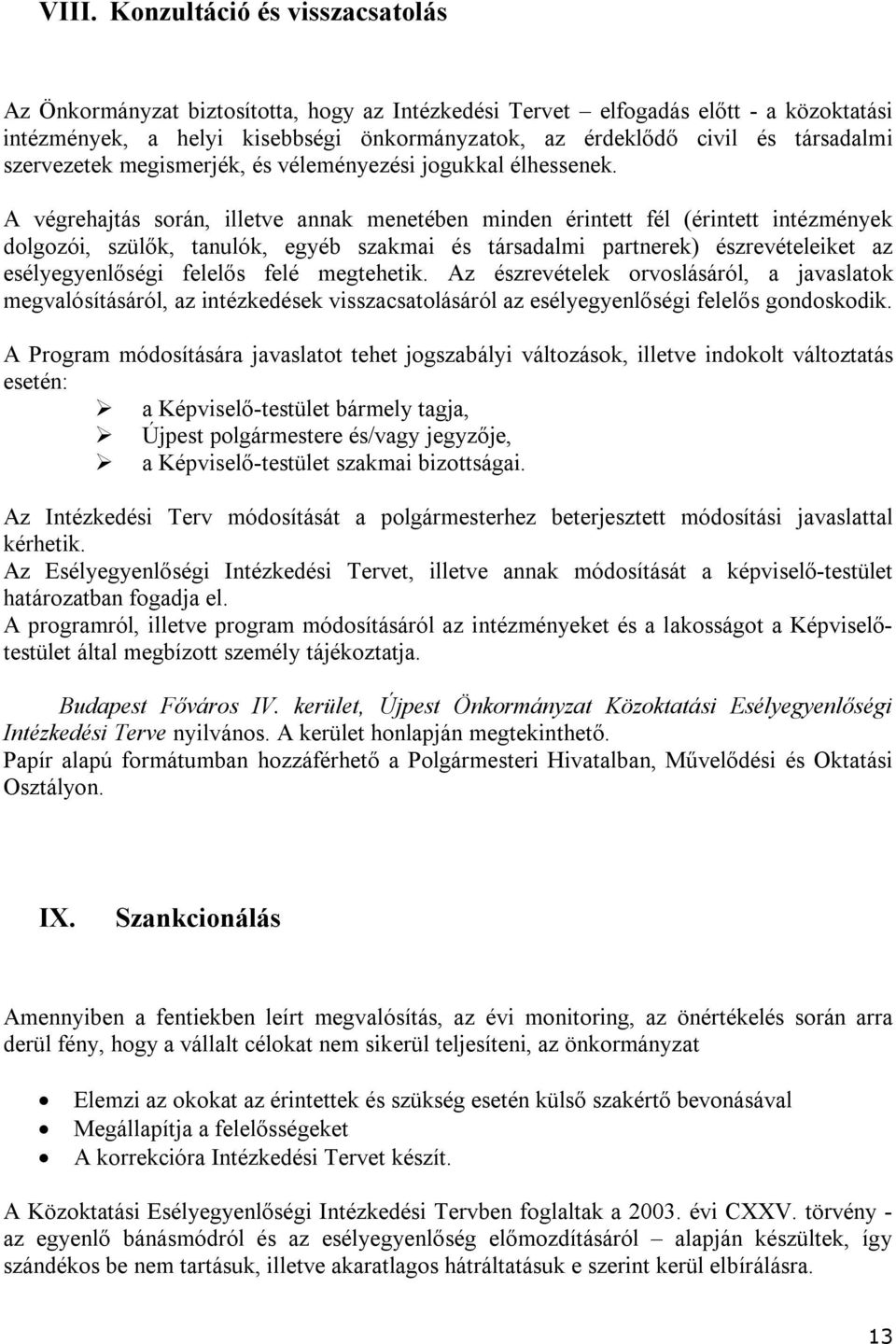 VIII. Konzultáció és visszacsatolás

Az Önkormányzat biztosította, hogy az Intézkedési Tervet – elfogadás előtt - a közoktatási intézmények, a helyi kisebbségi önkormányzatok, az érdeklődő civil és társadalmi szervezetek megismerjék, és véleményezési jogukkal élhessenek.

A végrehajtás során, illetve annak menetében minden érintett fél (érintett intézmények dolgozói, szülők, tanulók, egyéb szakmai és társadalmi partnerek) észrevételeiket az esélyegyenlőségi felelős felé megtehetik. Az észrevételek orvoslásáról, a javaslatok megvalósításáról, az intézkedések visszacsatolásáról az esélyegyenlőségi felelős gondoskodik.

A Program módosítására javaslatot tehet jogszabályi változások, illetve indokolt változtatás esetén:
➢ a Képviselő-testület bármely tagja,
➢ Újpest polgármestere és/vagy jegyzője,
➢ a Képviselő-testület szakmai bizottságai.

Az Intézkedési Terv módosítását a polgármesterhez beterjesztett módosítási javaslattal kérhetik.
Az Esélyegyenlőségi Intézkedési Tervet, illetve annak módosítását a képviselő-testület határozatban fogadja el.
A programról, illetve program módosításáról az intézményeket és a lakosságot a Képviselő-testület által megbízott személy tájékoztatja.

Budapest Főváros IV. kerület, Újpest Önkormányzat Közoktatási Esélyegyenlőségi Intézkedési Terve nyilvános. A kerület honlapján megtekinthető.
Papír alapú formátumban hozzáférhető a Polgármesteri Hivatalban, Művelődési és Oktatási Osztályon.

IX. Szankcionálás

Amennyiben a fentiekben leírt megvalósítás, az évi monitoring, az önértékelés során arra derül fény, hogy a vállalt célokat nem sikerül teljesíteni, az önkormányzat

• Elemzi az okokat az érintettek és szükség esetén külső szakértő bevonásával
• Megállapítja a felelősségeket
• A korrekcióra Intézkedési Tervet készít.

A Közoktatási Esélyegyenlőségi Intézkedési Tervben foglaltak a 2003. évi CXXV. törvény - az egyenlő bánásmódról és az esélyegyenlőség előmozdításáról – alapján készültek, így szándékos be nem tartásuk, illetve akaratlagos hátráltatásuk e szerint kerül elbírálásra.

13